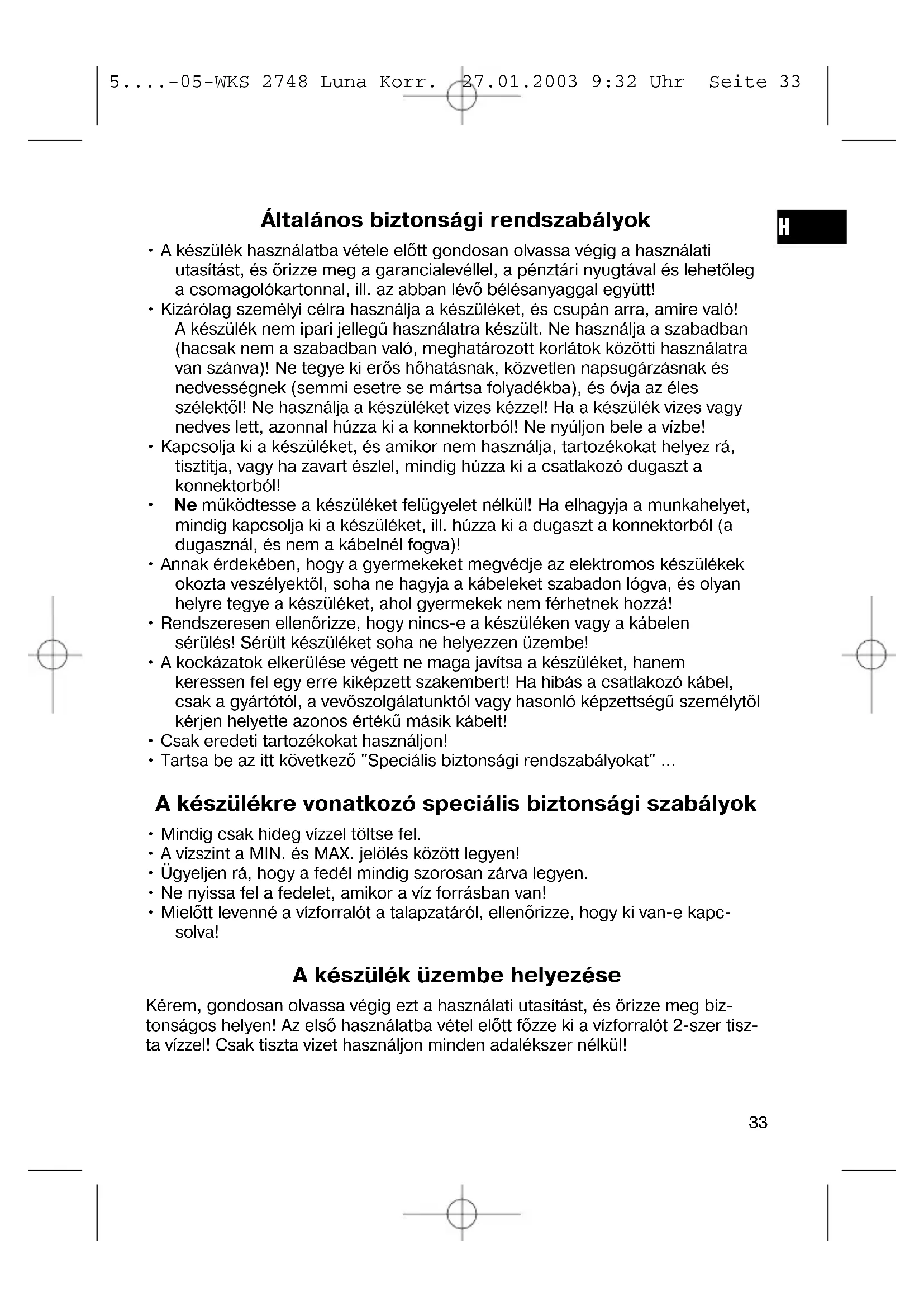 5....-05-WKS 2748 Luna Korr. 27.01.2003 9:32 Uhr Seite 33

H

Általános biztonsági rendszabályok

• A készülék használatba vétele előtt gondosan olvassa végig a használati utasítást, és őrizze meg a garancialevéllel, a pénztári nyugtával és lehetőleg a csomagolókartonnal, ill. az abban lévő bélésanyaggal együtt!
• Kizárólag személyi célra használja a készüléket, és csupán arra, amire való! A készülék nem ipari jellegű használatra készült. Ne használja a szabadban (hacsak nem a szabadban való, meghatározott korlátok közötti használatra van szánva)! Ne tegye ki erős hőhatásnak, közvetlen napsugárzásnak és nedvességnek (semmi esetre se mártsa folyadékba), és óvja az éles szélektől! Ne használja a készüléket vizes kézzel! Ha a készülék vizes vagy nedves lett, azonnal húzza ki a konnektorból! Ne nyúljon bele a vízbe!
• Kapcsolja ki a készüléket, és amikor nem használja, tartozékokat helyez rá, tisztítja, vagy ha zavart észlel, mindig húzza ki a csatlakozó dugaszt a konnektorból!
• Ne működtesse a készüléket felügyelet nélkül! Ha elhagyja a munkahelyet, mindig kapcsolja ki a készüléket, ill. húzza ki a dugaszt a konnektorból (a dugasznál, és nem a kábelnél fogva)!
• Annak érdekében, hogy a gyermekeket megvédje az elektromos készülékek okozta veszélyektől, soha ne hagyja a kábeleket szabadon lógva, és olyan helyre tegye a készüléket, ahol gyermekek nem férhetnek hozzá!
• Rendszeresen ellenőrizze, hogy nincs-e a készüléken vagy a kábelen sérülés! Sérült készüléket soha ne helyezzen üzembe!
• A kockázatok elkerülése végett ne maga javítsa a készüléket, hanem keressen fel egy erre kiképzett szakembert! Ha hibás a csatlakozó kábel, csak a gyártótól, a vevőszolgálatunktól vagy hasonló képzettségű személytől kérjen helyette azonos értékű másik kábelt!
• Csak eredeti tartozékokat használjon!
• Tartsa be az itt következő "Speciális biztonsági rendszabályokat" ...

A készülékre vonatkozó speciális biztonsági szabályok

• Mindig csak hideg vízzel töltse fel.
• A vízszint a MIN. és MAX. jelölés között legyen!
• Ügyeljen rá, hogy a fedél mindig szorosan zárva legyen.
• Ne nyissa fel a fedelet, amikor a víz forrásban van!
• Mielőtt levenné a vízforralót a talapzatáról, ellenőrizze, hogy ki van-e kapcsolva!

A készülék üzembe helyezése

Kérem, gondosan olvassa végig ezt a használati utasítást, és őrizze meg biztonságos helyen! Az első használatba vétel előtt főzze ki a vízforralót 2-szer tiszta vízzel! Csak tiszta vizet használjon minden adalékszer nélkül!

33